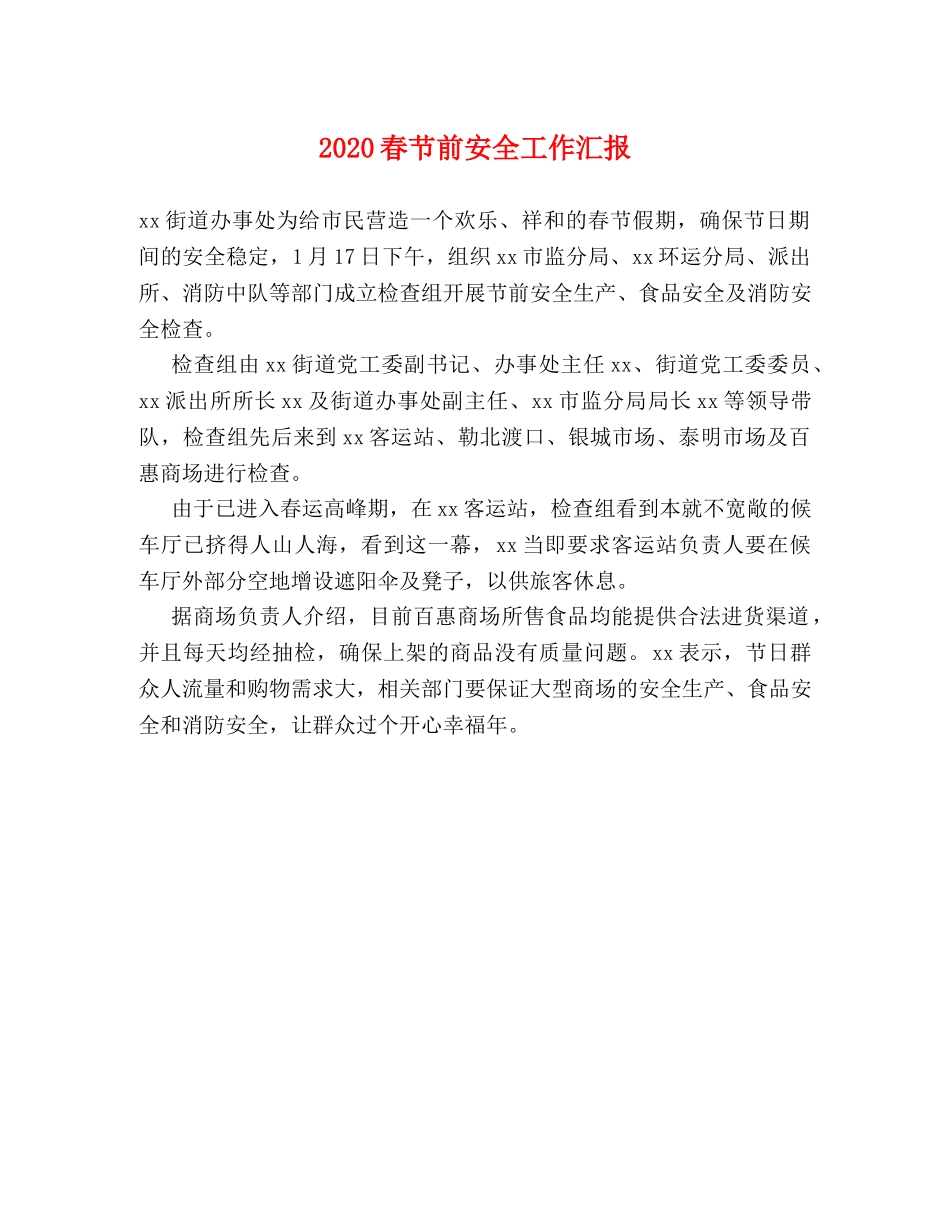 2020春节前安全工作汇报

xx街道办事处为给市民营造一个欢乐、祥和的春节假期，确保节日期间的安全稳定，1月17日下午，组织xx市监分局、xx环运分局、派出所、消防中队等部门成立检查组开展节前安全生产、食品安全及消防安全检查。

检查组由xx街道党工委副书记、办事处主任xx、街道党工委委员、xx派出所所长xx及街道办事处副主任、xx市监分局局长xx等领导带队，检查组先后来到xx客运站、勒北渡口、银城市场、泰明市场及百惠商场进行检查。

由于已进入春运高峰期，在xx客运站，检查组看到本就不宽敞的候车厅已挤得人山人海，看到这一幕，xx当即要求客运站负责人要在候车厅外部分空地增设遮阳伞及凳子，以供旅客休息。

据商场负责人介绍，目前百惠商场所售食品均能提供合法进货渠道，并且每天均经抽检，确保上架的商品没有质量问题。xx表示，节日群众人流量和购物需求大，相关部门要保证大型商场的安全生产、食品安全和消防安全，让群众过个开心幸福年。